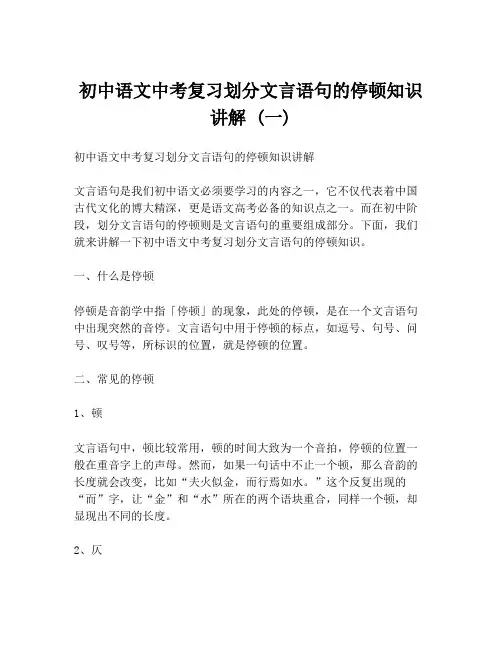 初中语文中考复习划分文言语句的停顿知识讲解（一）

初中语文中考复习划分文言语句的停顿知识讲解

文言语句是我们初中语文必须要学习的内容之一，它不仅代表着中国古代文化的博大精深，更是语文高考必备的知识点之一。而在初中阶段，划分文言语句的停顿则是文言语句的重要组成部分。下面，我们就来讲解一下初中语文中考复习划分文言语句的停顿知识。

一、什么是停顿

停顿是音韵学中指「停顿」的现象，此处的停顿，是在一个文言语句中出现突然的音停。文言语句中用于停顿的标点，如逗号、句号、问号、叹号等，所标识的位置，就是停顿的位置。

二、常见的停顿

1、顿

文言语句中，顿比较常用，顿的时间大致为一个音拍，停顿的位置一般在重音字上的声母。然而，如果一句话中不止一个顿，那么音韵的长度就会改变，比如“夫火似金，而行焉如水。”这个反复出现的“而”字，让“金”和“水”所在的两个语块重合，同样一个顿，却显现出不同的长度。

2、仄